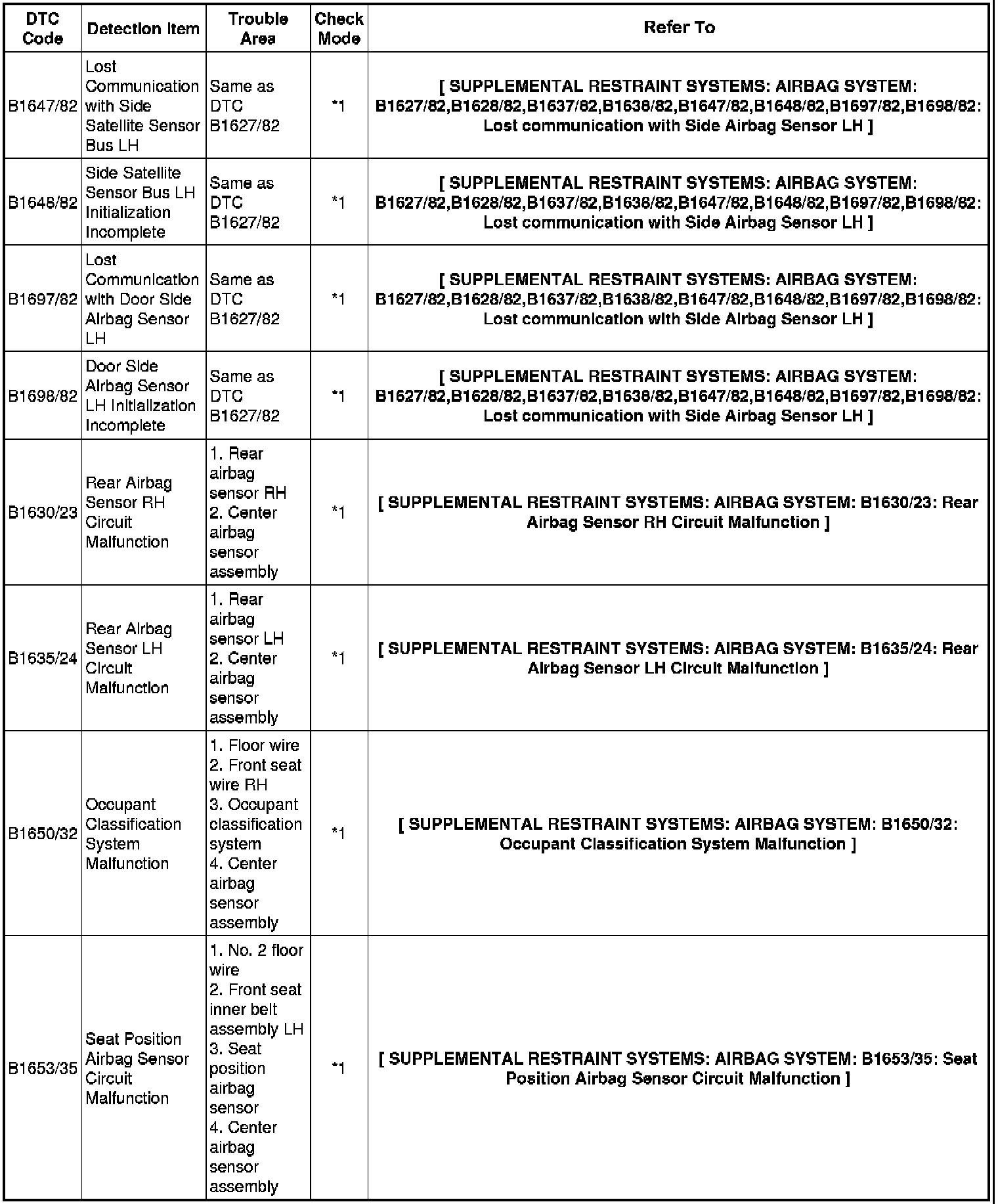 | DTC Code | Detection Item | Trouble Area | Check Mode | Refer To |
|---|---|---|---|---|
| B1647/82 | Lost Communication with Side Satellite Sensor Bus LH | Same as DTC B1627/82 | *1 | [ SUPPLEMENTAL RESTRAINT SYSTEMS: AIRBAG SYSTEM: B1627/82,B1628/82,B1637/82,B1638/82,B1647/82,B1648/82,B1697/82,B1698/82: Lost communication with Side Airbag Sensor LH ] |
| B1648/82 | Side Satellite Sensor Bus LH Initialization Incomplete | Same as DTC B1627/82 | *1 | [ SUPPLEMENTAL RESTRAINT SYSTEMS: AIRBAG SYSTEM: B1627/82,B1628/82,B1637/82,B1638/82,B1647/82,B1648/82,B1697/82,B1698/82: Lost communication with Side Airbag Sensor LH ] |
| B1697/82 | Lost Communication with Door Side Airbag Sensor LH | Same as DTC B1627/82 | *1 | [ SUPPLEMENTAL RESTRAINT SYSTEMS: AIRBAG SYSTEM: B1627/82,B1628/82,B1637/82,B1638/82,B1647/82,B1648/82,B1697/82,B1698/82: Lost communication with Side Airbag Sensor LH ] |
| B1698/82 | Door Side Airbag Sensor LH Initialization Incomplete | Same as DTC B1627/82 | *1 | [ SUPPLEMENTAL RESTRAINT SYSTEMS: AIRBAG SYSTEM: B1627/82,B1628/82,B1637/82,B1638/82,B1647/82,B1648/82,B1697/82,B1698/82: Lost communication with Side Airbag Sensor LH ] |
| B1630/23 | Rear Airbag Sensor RH Circuit Malfunction | 1. Rear airbag sensor RH 2. Center airbag sensor assembly | *1 | [ SUPPLEMENTAL RESTRAINT SYSTEMS: AIRBAG SYSTEM: B1630/23: Rear Airbag Sensor RH Circuit Malfunction ] |
| B1635/24 | Rear Airbag Sensor LH Circuit Malfunction | 1. Rear airbag sensor LH 2. Center airbag sensor assembly | *1 | [ SUPPLEMENTAL RESTRAINT SYSTEMS: AIRBAG SYSTEM: B1635/24: Rear Airbag Sensor LH Circuit Malfunction ] |
| B1650/32 | Occupant Classification System Malfunction | 1. Floor wire 2. Front seat wire RH 3. Occupant classification system 4. Center airbag sensor assembly | *1 | [ SUPPLEMENTAL RESTRAINT SYSTEMS: AIRBAG SYSTEM: B1650/32: Occupant Classification System Malfunction ] |
| B1653/35 | Seat Position Airbag Sensor Circuit Malfunction | 1. No. 2 floor wire 2. Front seat inner belt assembly LH 3. Seat position airbag sensor 4. Center airbag sensor assembly | *1 | [ SUPPLEMENTAL RESTRAINT SYSTEMS: AIRBAG SYSTEM: B1653/35: Seat Position Airbag Sensor Circuit Malfunction ] |